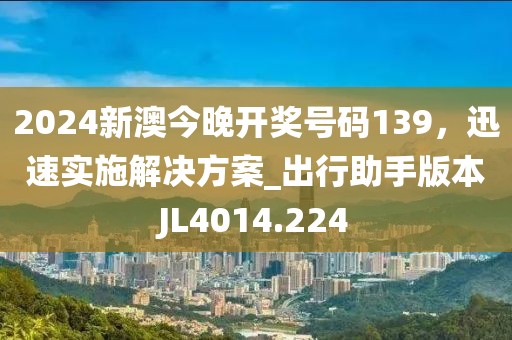 2024新澳今晚开奖号码139，迅速实施解决方案_出行助手版本JL4014.224